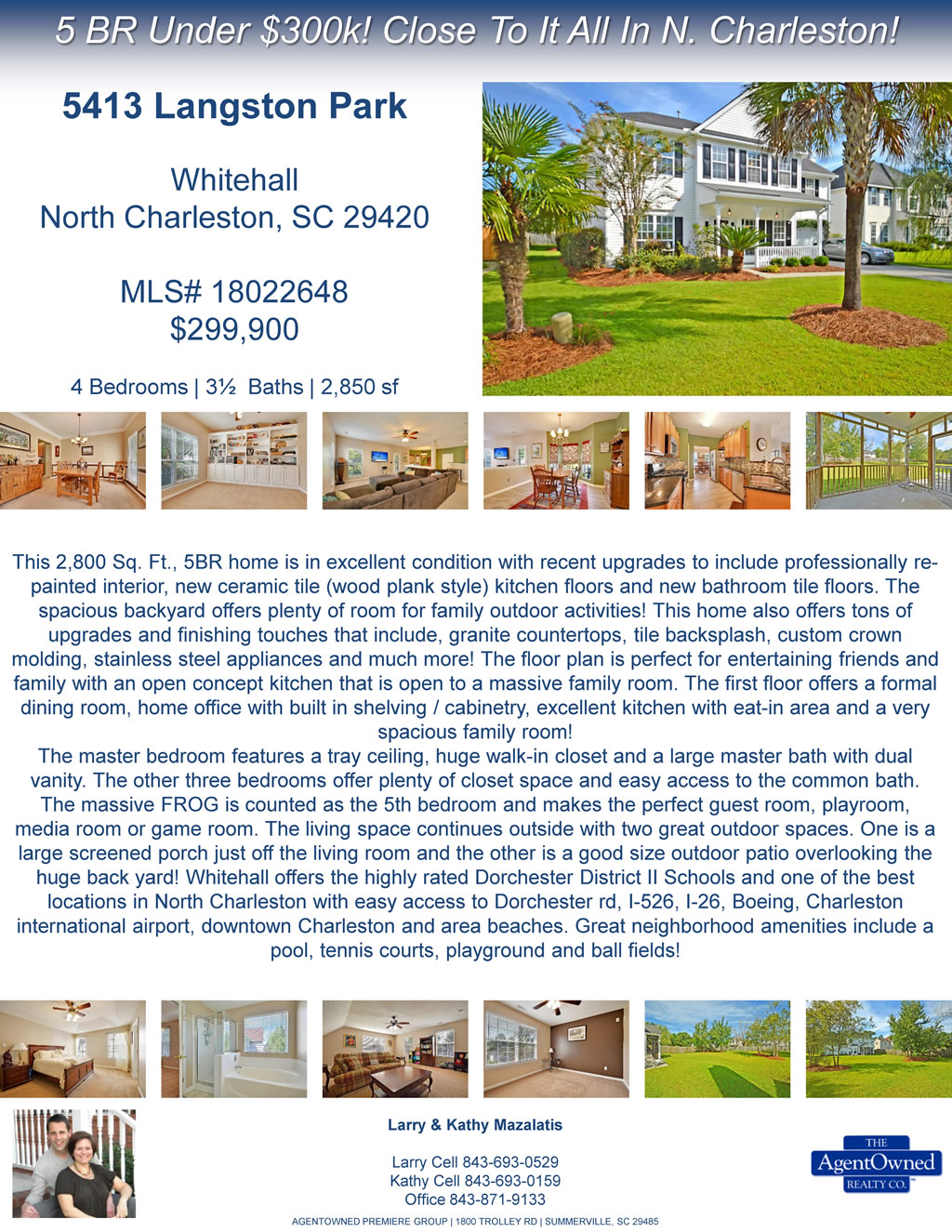 5 BR Under $300k! Close To It All In N. Charleston!

5413 Langston Park

Whitehall
North Charleston, SC 29420

MLS# 18022648
$299,900

4 Bedrooms | 3½ Baths | 2,850 sf

This 2,800 Sq. Ft., 5BR home is in excellent condition with recent upgrades to include professionally re-painted interior, new ceramic tile (wood plank style) kitchen floors and new bathroom tile floors. The spacious backyard offers plenty of room for family outdoor activities! This home also offers tons of upgrades and finishing touches that include, granite countertops, tile backsplash, custom crown molding, stainless steel appliances and much more! The floor plan is perfect for entertaining friends and family with an open concept kitchen that is open to a massive family room. The first floor offers a formal dining room, home office with built in shelving / cabinetry, excellent kitchen with eat-in area and a very spacious family room!
The master bedroom features a tray ceiling, huge walk-in closet and a large master bath with dual vanity. The other three bedrooms offer plenty of closet space and easy access to the common bath. The massive FROG is counted as the 5th bedroom and makes the perfect guest room, playroom, media room or game room. The living space continues outside with two great outdoor spaces. One is a large screened porch just off the living room and the other is a good size outdoor patio overlooking the huge back yard! Whitehall offers the highly rated Dorchester District II Schools and one of the best locations in North Charleston with easy access to Dorchester rd, I-526, I-26, Boeing, Charleston international airport, downtown Charleston and area beaches. Great neighborhood amenities include a pool, tennis courts, playground and ball fields!

Larry & Kathy Mazalatis

Larry Cell 843-693-0529
Kathy Cell 843-693-0159
Office 843-871-9133

THE
AgentOwned
REALTY CO.

AGENTOWNED PREMIERE GROUP | 1800 TROLLEY RD | SUMMERVILLE, SC 29485